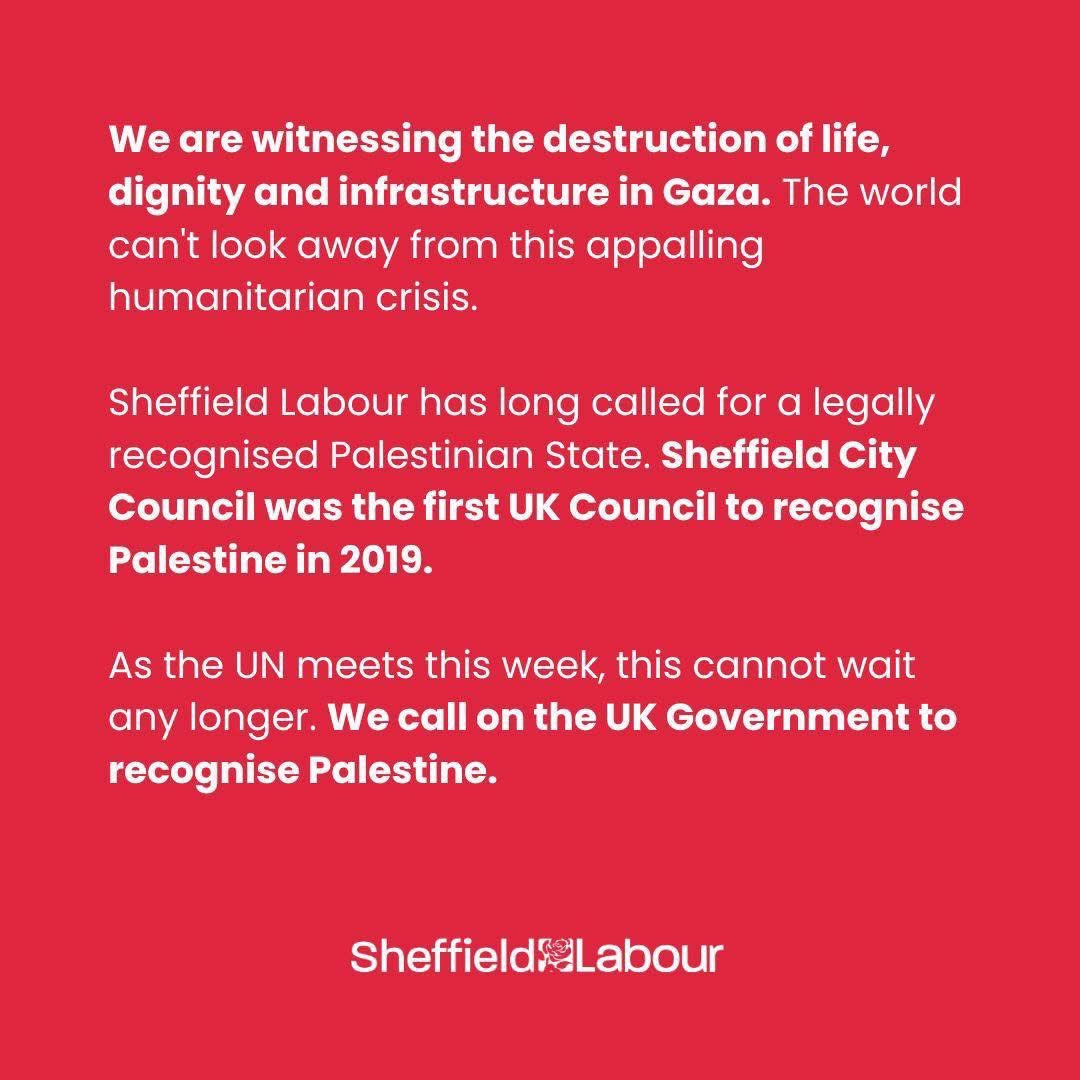 We are witnessing the destruction of life, dignity and infrastructure in Gaza. The world can't look away from this appalling humanitarian crisis.

Sheffield Labour has long called for a legally recognised Palestinian State. Sheffield City Council was the first UK Council to recognise Palestine in 2019.

As the UN meets this week, this cannot wait any longer. We call on the UK Government to recognise Palestine.

Sheffield Labour